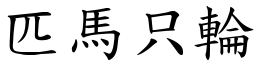 匹馬只輪